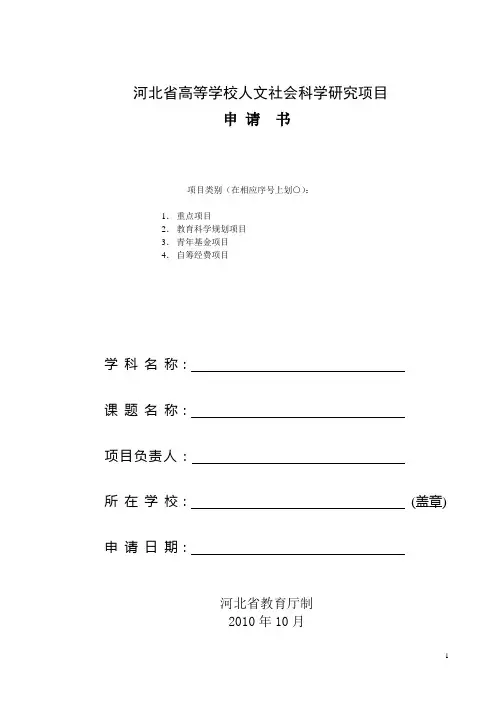 河北省高等学校人文社会科学研究项目
申 请 书

项目类别（在相应序号上划○）：

1. 重点项目
2. 教育科学规划项目
3. 青年基金项目
4. 自筹经费项目

学 科 名 称：

课 题 名 称：

项目负责人：

所 在 学 校： (盖章)

申 请 日 期：

河北省教育厅制
2010 年 10 月

1